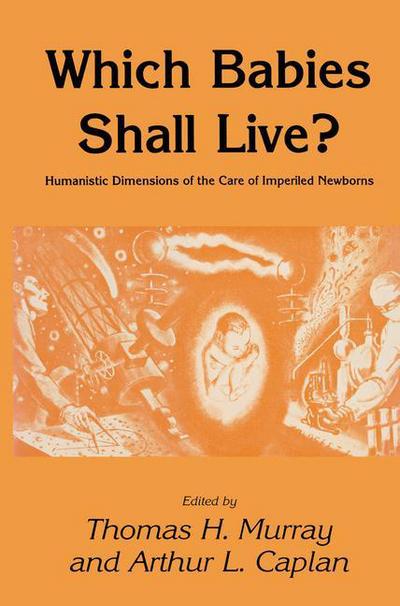 Which Babies Shall Live?

Humanistic Dimensions of the Care of Imperiled Newborns

Edited by
Thomas H. Murray
and Arthur L. Caplan